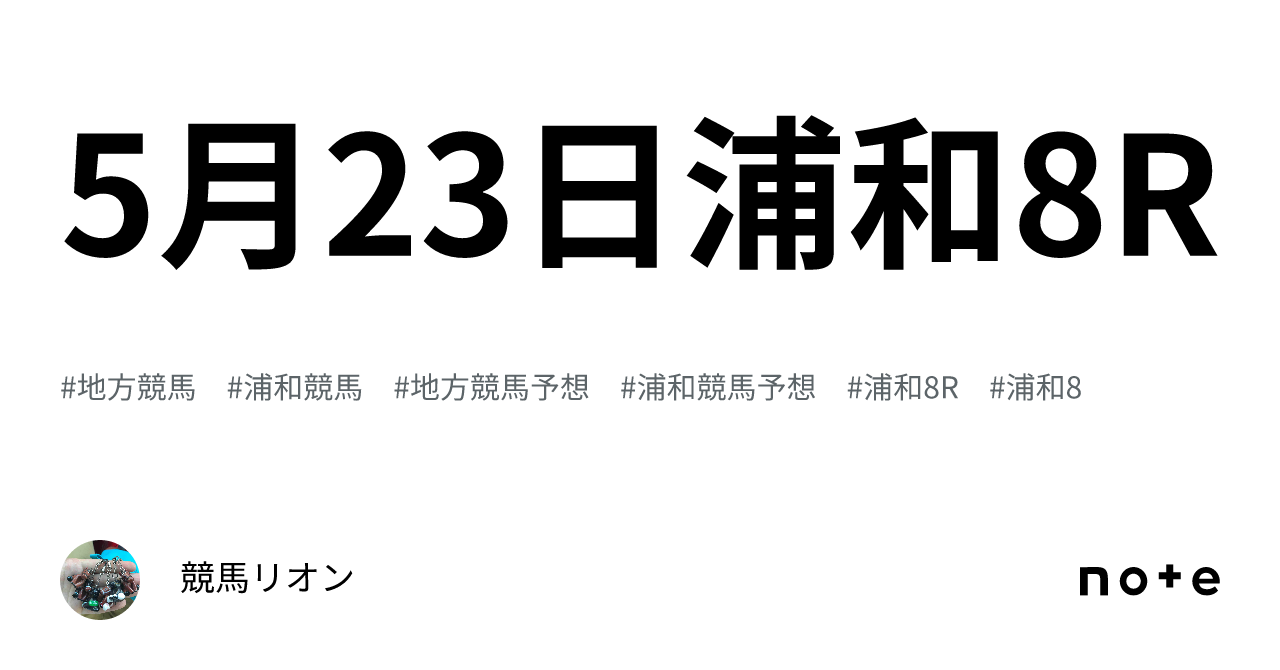 5月23日浦和8R

#地方競馬 #浦和競馬 #地方競馬予想 #浦和競馬予想 #浦和8R #浦和8

競馬リオン

note